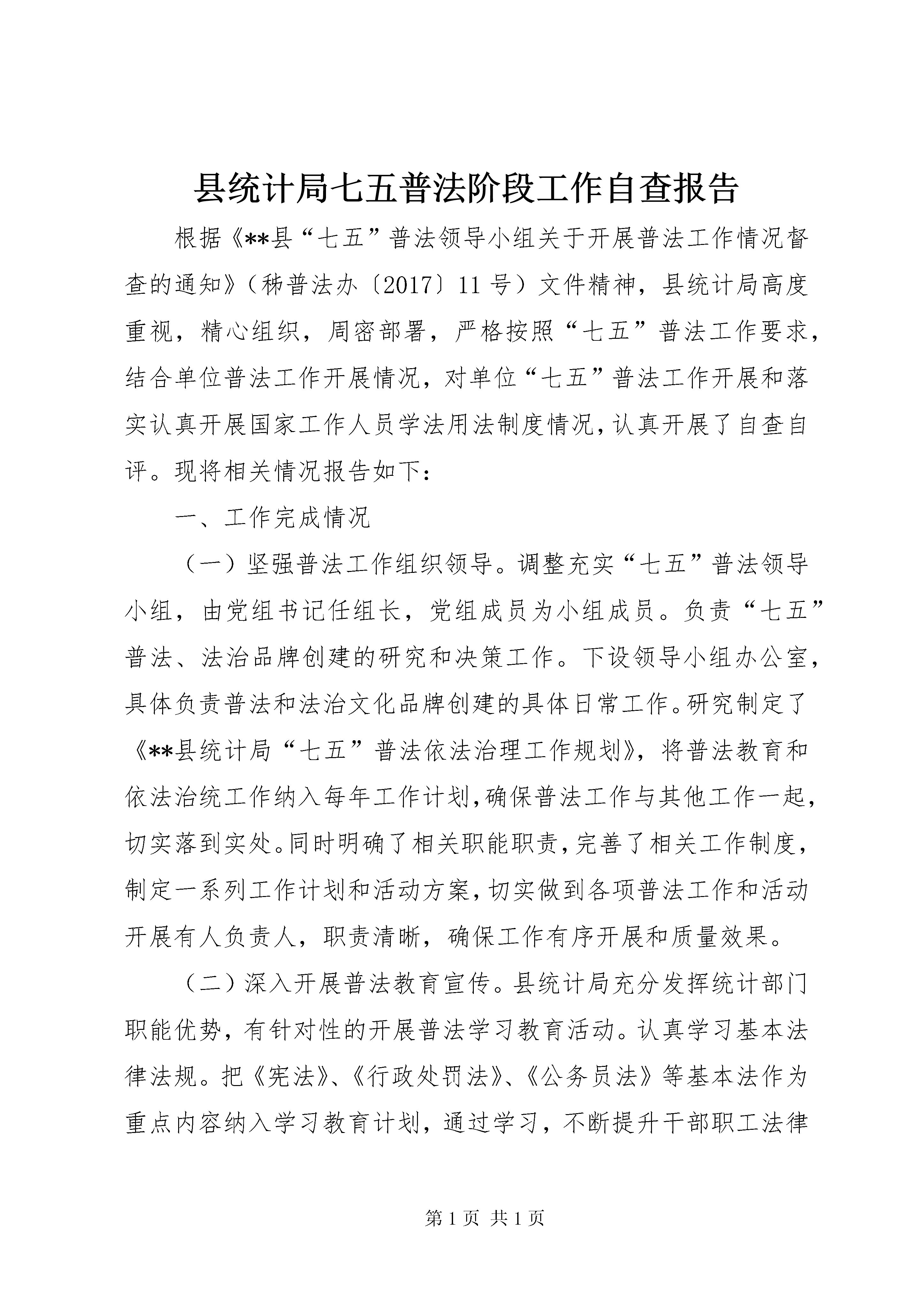 县统计局七五普法阶段工作自查报告

根据《**县“七五”普法领导小组关于开展普法工作情况督查的通知》（秭普法办〔2017〕11号）文件精神，县统计局高度重视，精心组织，周密部署，严格按照“七五”普法工作要求，结合单位普法工作开展情况，对单位“七五”普法工作开展和落实认真开展国家工作人员学法用法制度情况，认真开展了自查自评。现将相关情况报告如下：

一、工作完成情况

（一）坚强普法工作组织领导。调整充实“七五”普法领导小组，由党组书记任组长，党组成员为小组成员。负责“七五”普法、法治品牌创建的研究和决策工作。下设领导小组办公室，具体负责普法和法治文化品牌创建的具体日常工作。研究制定了《**县统计局“七五”普法依法治理工作规划》，将普法教育和依法治统工作纳入每年工作计划，确保普法工作与其他工作一起，切实落到实处。同时明确了相关职能职责，完善了相关工作制度，制定一系列工作计划和活动方案，切实做到各项普法工作和活动开展有人负责人，职责清晰，确保工作有序开展和质量效果。

（二）深入开展普法教育宣传。县统计局充分发挥统计部门职能优势，有针对性的开展普法学习教育活动。认真学习基本法律法规。把《宪法》、《行政处罚法》、《公务员法》等基本法作为重点内容纳入学习教育计划，通过学习，不断提升干部职工法律

第1页 共1页